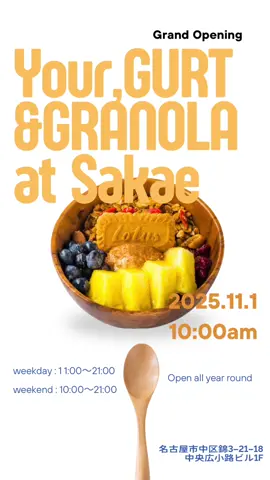 Grand Opening

Your,GURT &GRANOLA at Sakae

Lotus

2025.11.1
10:00am

weekday : 11:00～21:00
weekend : 10:00～21:00

Open all year round

名古屋市中区錦3-21-18
中央広小路ビル1F